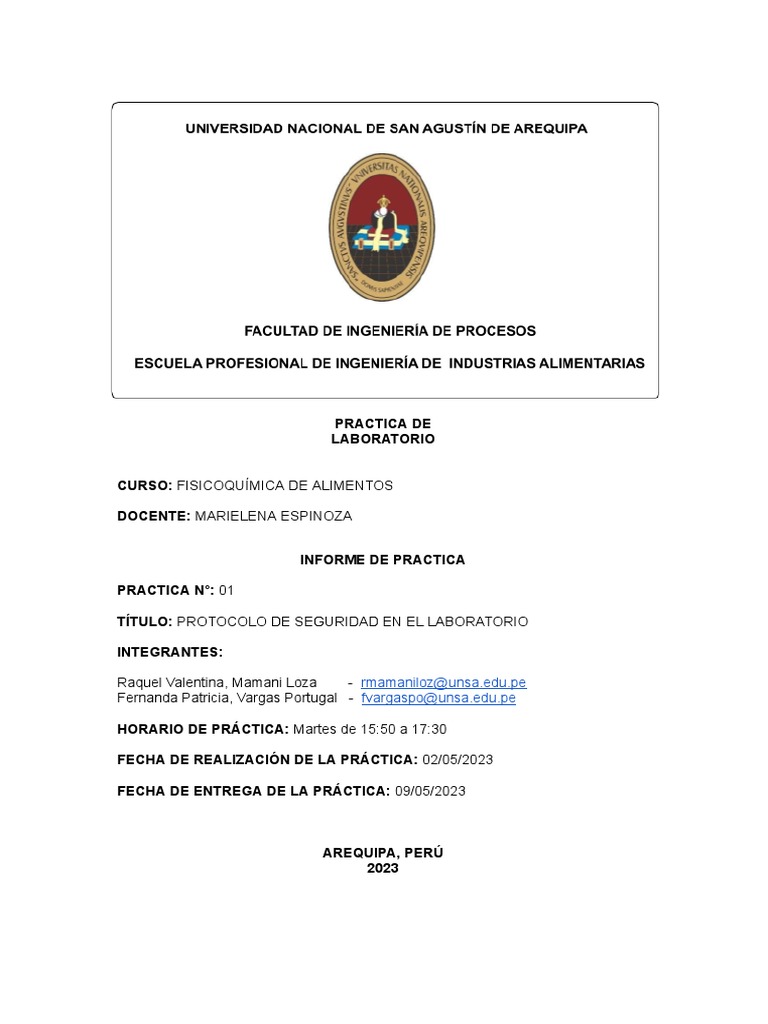 UNIVERSIDAD NACIONAL DE SAN AGUSTÍN DE AREQUIPA

SANCTVS AVGVSTINVS VNIVERSITAS NATIONALIS AREQVIPENSIS

FACULTAD DE INGENIERÍA DE PROCESOS

ESCUELA PROFESIONAL DE INGENIERÍA DE INDUSTRIAS ALIMENTARIAS

PRACTICA DE LABORATORIO

CURSO: FISICOQUÍMICA DE ALIMENTOS

DOCENTE: MARIELENA ESPINOZA

INFORME DE PRACTICA

PRACTICA N°: 01

TÍTULO: PROTOCOLO DE SEGURIDAD EN EL LABORATORIO

INTEGRANTES:

Raquel Valentina, Mamani Loza - rmamaniloz@unsa.edu.pe
Fernanda Patricia, Vargas Portugal - fvargaspo@unsa.edu.pe

HORARIO DE PRÁCTICA: Martes de 15:50 a 17:30

FECHA DE REALIZACIÓN DE LA PRÁCTICA: 02/05/2023

FECHA DE ENTREGA DE LA PRÁCTICA: 09/05/2023

AREQUIPA, PERÚ
2023